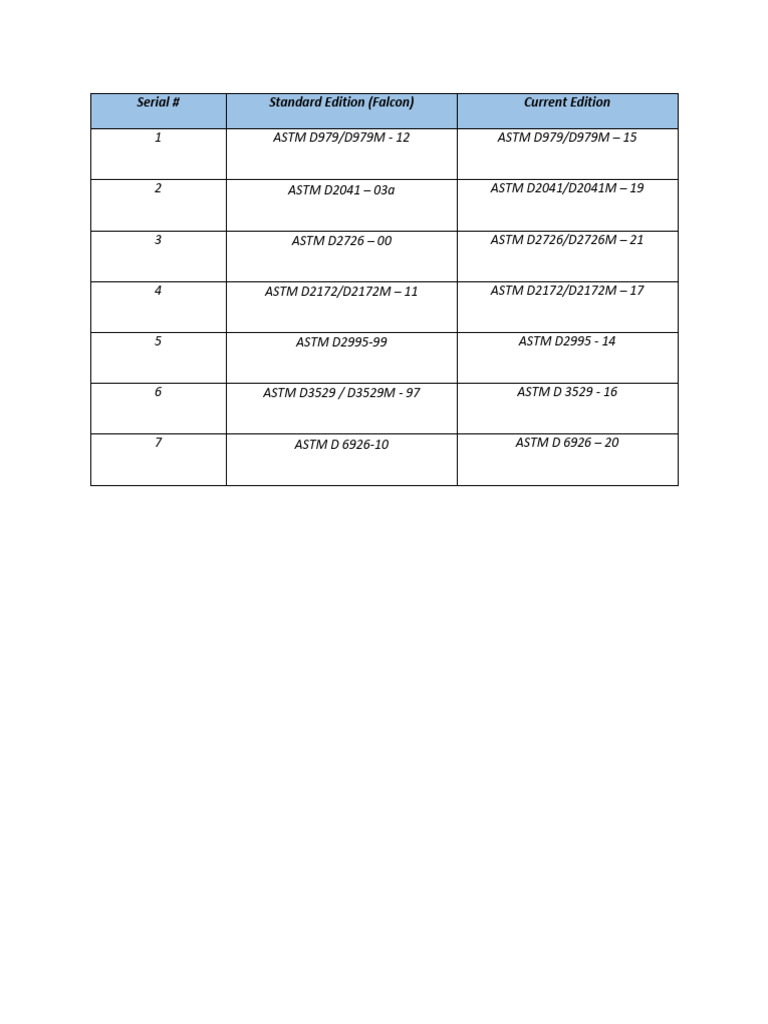 | Serial # | Standard Edition (Falcon) | Current Edition |
|---|---|---|
| 1 | ASTM D979/D979M - 12 | ASTM D979/D979M – 15 |
| 2 | ASTM D2041 – 03a | ASTM D2041/D2041M – 19 |
| 3 | ASTM D2726 – 00 | ASTM D2726/D2726M – 21 |
| 4 | ASTM D2172/D2172M – 11 | ASTM D2172/D2172M – 17 |
| 5 | ASTM D2995-99 | ASTM D2995 - 14 |
| 6 | ASTM D3529 / D3529M - 97 | ASTM D 3529 - 16 |
| 7 | ASTM D 6926-10 | ASTM D 6926 – 20 |